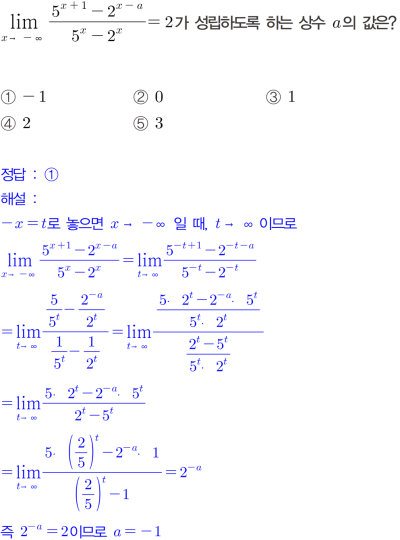 $\lim_{x \to -\infty} \frac{5^{x+1} - 2^{x-a}}{5^x - 2^x} = 2$가 성립하도록 하는 상수 $a$의 값은?

① $-1$　② $0$　③ $1$
④ $2$　⑤ $3$

정답 : ①
해설 :
$-x = t$로 놓으면 $x \to -\infty$ 일 때, $t \to \infty$ 이므로

$\lim_{x \to -\infty} \frac{5^{x+1} - 2^{x-a}}{5^x - 2^x} = \lim_{t \to \infty} \frac{5^{-t+1} - 2^{-t-a}}{5^{-t} - 2^{-t}}$

$= \lim_{t \to \infty} \frac{\frac{5}{5^t} - \frac{2^{-a}}{2^t}}{\frac{1}{5^t} - \frac{1}{2^t}} = \lim_{t \to \infty} \frac{\frac{5 \cdot 2^t - 2^{-a} \cdot 5^t}{5^t \cdot 2^t}}{\frac{2^t - 5^t}{5^t \cdot 2^t}}$

$= \lim_{t \to \infty} \frac{5 \cdot 2^t - 2^{-a} \cdot 5^t}{2^t - 5^t}$

$= \lim_{t \to \infty} \frac{5 \cdot \left(\frac{2}{5}\right)^t - 2^{-a} \cdot 1}{\left(\frac{2}{5}\right)^t - 1} = 2^{-a}$

즉 $2^{-a} = 2$이므로 $a = -1$